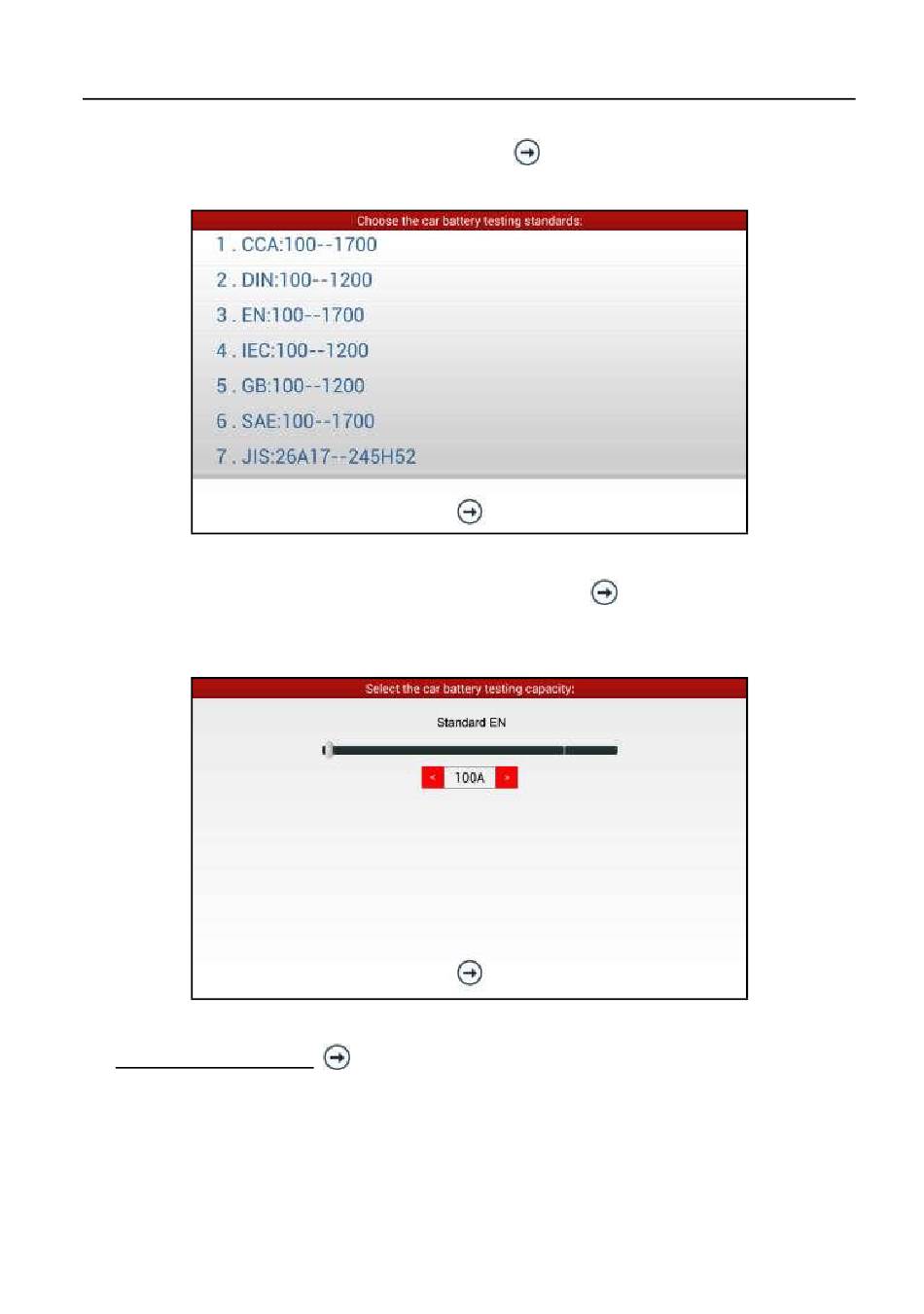 Choose the car battery testing standards:

1 . CCA:100--1700

2 . DIN:100--1200

3 . EN:100--1700

4 . IEC:100--1200

5 . GB:100--1200

6 . SAE:100--1700

7 . JIS:26A17--245H52

Select the car battery testing capacity:

Standard EN

<

100A

>